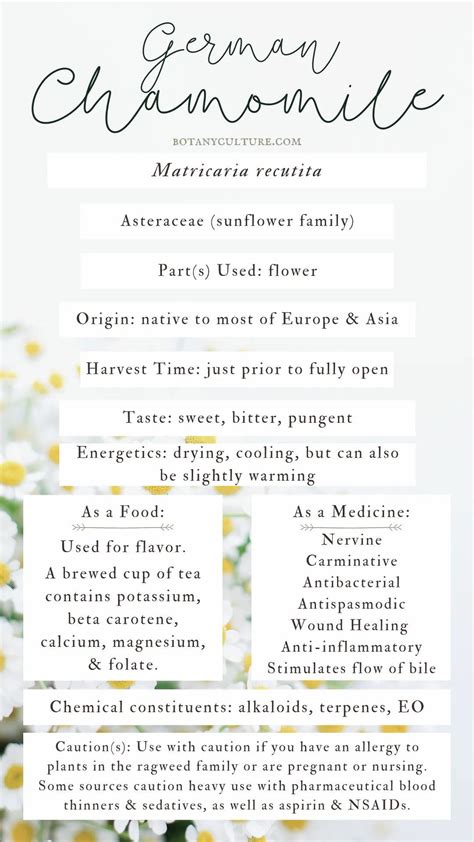 German Chamomile

BOTANYCULTURE.COM

Matricaria recutita

Asteraceae (sunflower family)

Part(s) Used: flower

Origin: native to most of Europe & Asia

Harvest Time: just prior to fully open

Taste: sweet, bitter, pungent

Energetics: drying, cooling, but can also be slightly warming

As a Food:

Used for flavor.

A brewed cup of tea contains potassium, beta carotene, calcium, magnesium, & folate.

As a Medicine:

Nervine
Carminative
Antibacterial
Antispasmodic
Wound Healing
Anti-inflammatory
Stimulates flow of bile

Chemical constituents: alkaloids, terpenes, EO

Caution(s): Use with caution if you have an allergy to plants in the ragweed family or are pregnant or nursing. Some sources caution heavy use with pharmaceutical blood thinners & sedatives, as well as aspirin & NSAIDs.